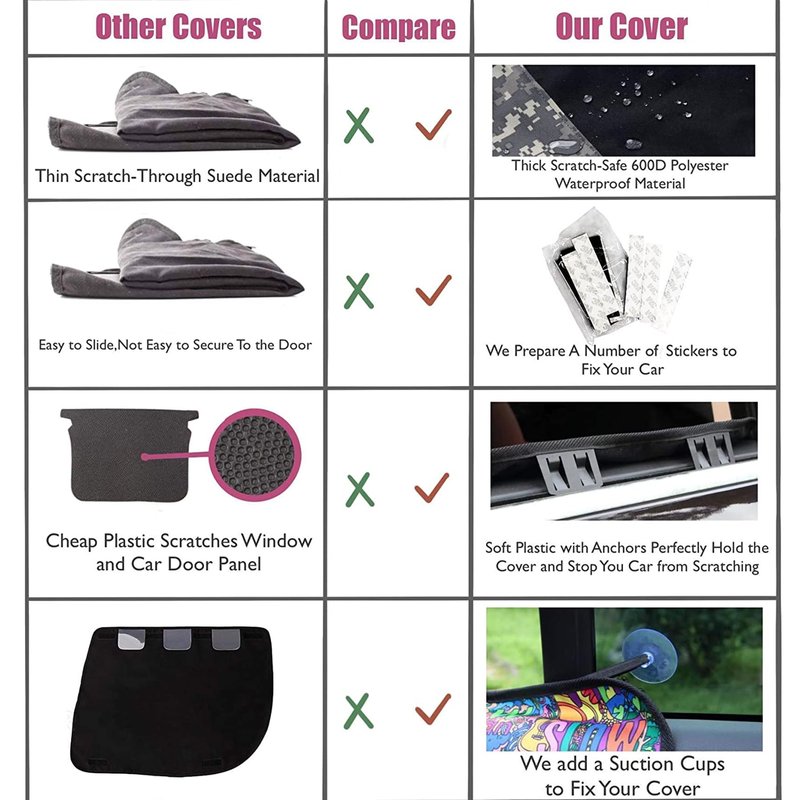 | Other Covers | Compare | Our Cover |
|---|---|---|
| Thin Scratch-Through Suede Material | X ✓ | Thick Scratch-Safe 600D Polyester Waterproof Material |
| Easy to Slide,Not Easy to Secure To the Door | X ✓ | We Prepare A Number of Stickers to Fix Your Car |
| Cheap Plastic Scratches Window and Car Door Panel | X ✓ | Soft Plastic with Anchors Perfectly Hold the Cover and Stop You Car from Scratching |
|  | X ✓ | We add a Suction Cups to Fix Your Cover |